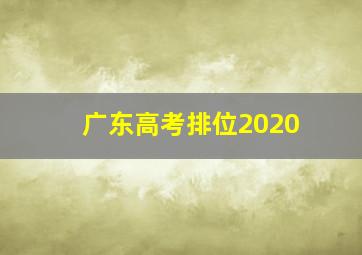 广东高考排位2020